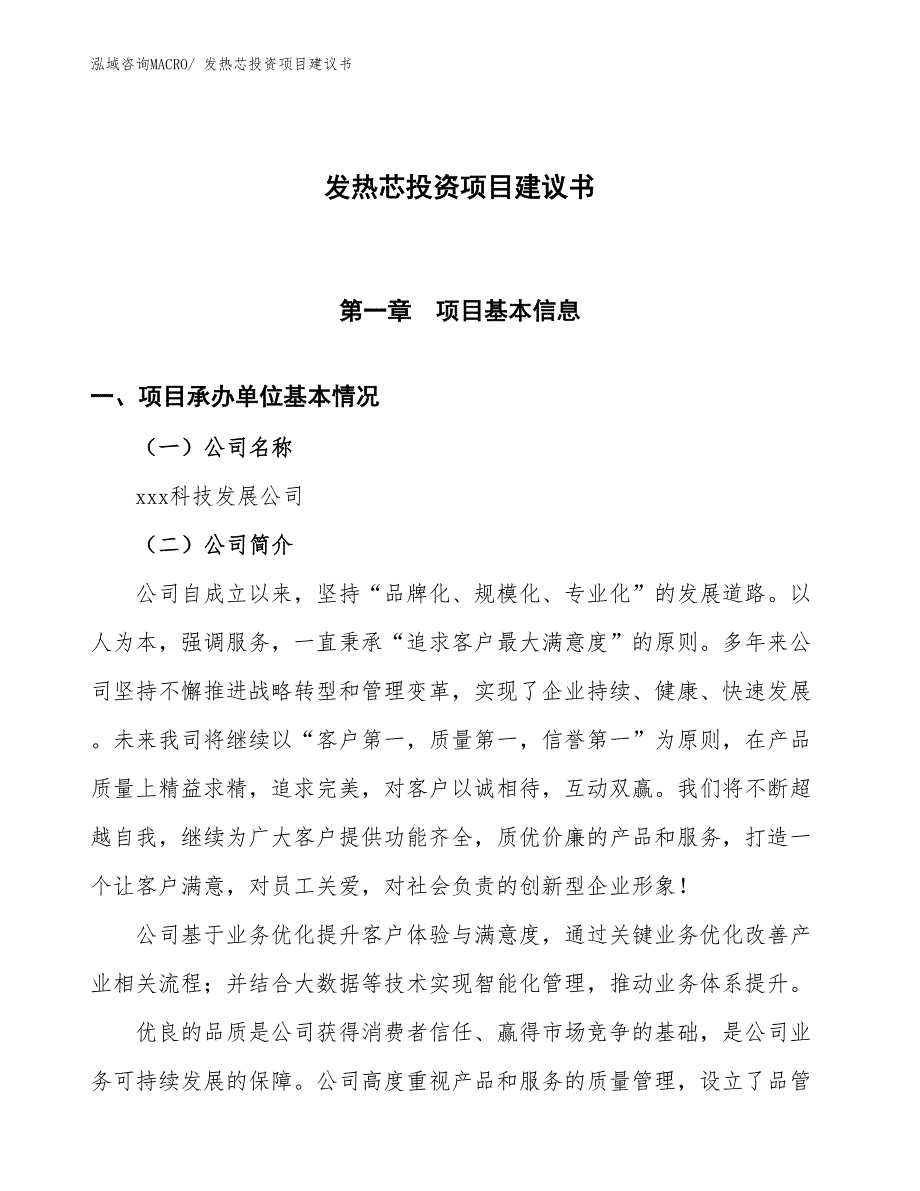 泓域咨询MACRO/ 发热芯投资项目建议书

发热芯投资项目建议书

第一章　项目基本信息

一、项目承办单位基本情况

（一）公司名称

xxx科技发展公司

（二）公司简介

公司自成立以来，坚持“品牌化、规模化、专业化”的发展道路。以人为本，强调服务，一直秉承“追求客户最大满意度”的原则。多年来公司坚持不懈推进战略转型和管理变革，实现了企业持续、健康、快速发展。未来我司将继续以“客户第一，质量第一，信誉第一”为原则，在产品质量上精益求精，追求完美，对客户以诚相待，互动双赢。我们将不断超越自我，继续为广大客户提供功能齐全，质优价廉的产品和服务，打造一个让客户满意，对员工关爱，对社会负责的创新型企业形象！

公司基于业务优化提升客户体验与满意度，通过关键业务优化改善产业相关流程；并结合大数据等技术实现智能化管理，推动业务体系提升。

优良的品质是公司获得消费者信任、赢得市场竞争的基础，是公司业务可持续发展的保障。公司高度重视产品和服务的质量管理，设立了品管